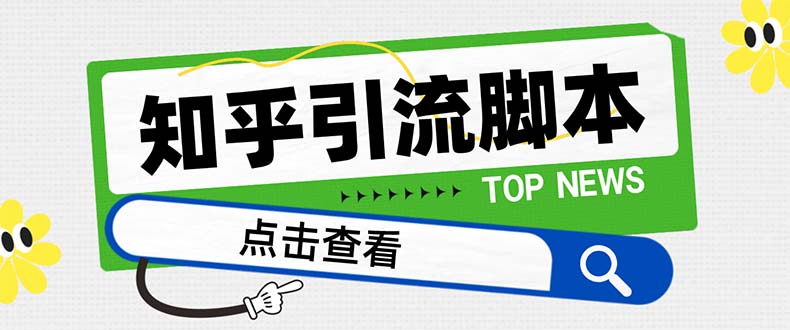 知乎引流脚本

TOP NEWS

点击查看